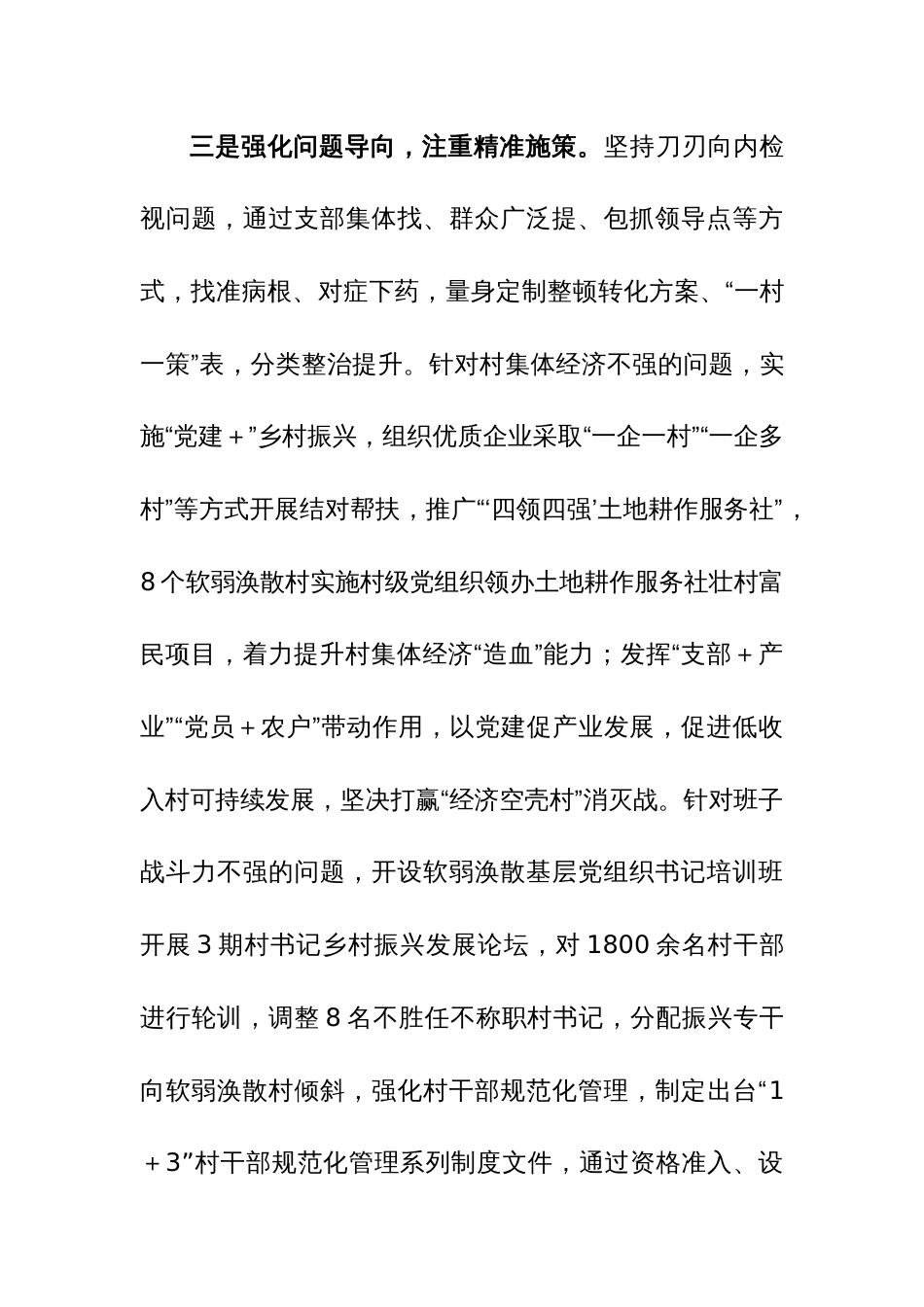 三是强化问题导向，注重精准施策。坚持刀刃向内检视问题，通过支部集体找、群众广泛提、包抓领导点等方式，找准病根、对症下药，量身定制整顿转化方案、“一村一策”表，分类整治提升。针对村集体经济不强的问题，实施“党建＋”乡村振兴，组织优质企业采取“一企一村”“一企多村”等方式开展结对帮扶，推广“‘四领四强’土地耕作服务社”，8个软弱涣散村实施村级党组织领办土地耕作服务社壮村富民项目，着力提升村集体经济“造血”能力；发挥“支部＋产业”“党员＋农户”带动作用，以党建促产业发展，促进低收入村可持续发展，坚决打赢“经济空壳村”消灭战。针对班子战斗力不强的问题，开设软弱涣散基层党组织书记培训班开展3期村书记乡村振兴发展论坛，对1800余名村干部进行轮训，调整8名不胜任不称职村书记，分配振兴专干向软弱涣散村倾斜，强化村干部规范化管理，制定出台“1＋3”村干部规范化管理系列制度文件，通过资格准入、设